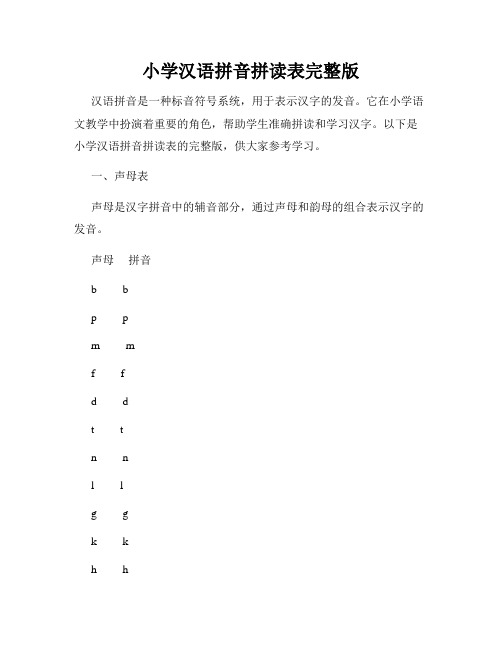 小学汉语拼音拼读表完整版

汉语拼音是一种标音符号系统，用于表示汉字的发音。它在小学语文教学中扮演着重要的角色，帮助学生准确拼读和学习汉字。以下是小学汉语拼音拼读表的完整版，供大家参考学习。

一、声母表

声母是汉字拼音中的辅音部分，通过声母和韵母的组合表示汉字的发音。

声母 拼音

b b

p p

m m

f f

d d

t t

n n

l l

g g

k k

h h